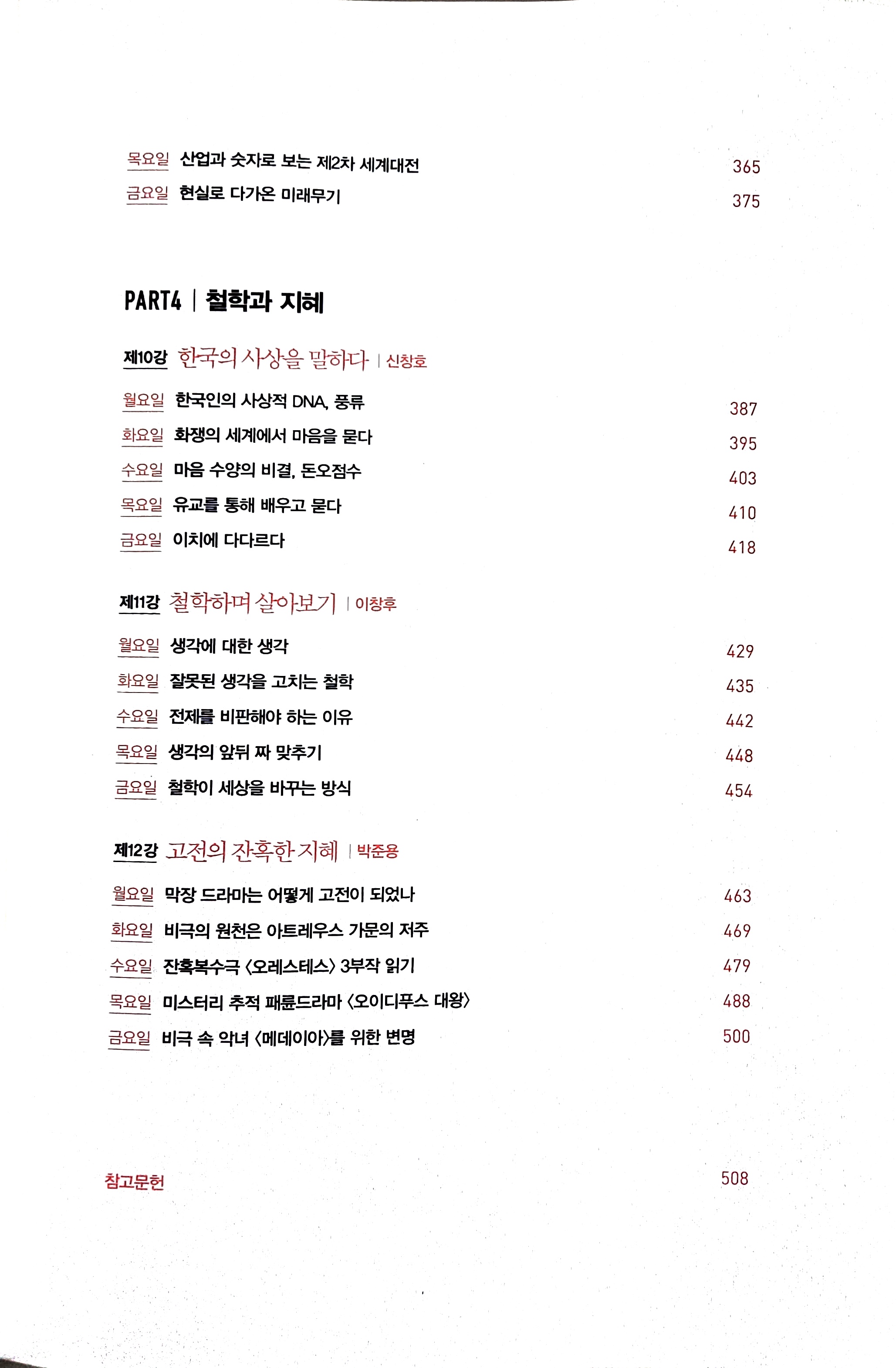 목요일 산업과 숫자로 보는 제2차 세계대전 365
금요일 현실로 다가온 미래무기 375

PART4 | 철학과 지혜

제10강 한국의 사상을 말하다 | 신창호

월요일 한국인의 사상적 DNA, 풍류 387
화요일 화쟁의 세계에서 마음을 묻다 395
수요일 마음 수양의 비결, 돈오점수 403
목요일 유교를 통해 배우고 묻다 410
금요일 이치에 다다르다 418

제11강 철학하며 살아보기 | 이창후

월요일 생각에 대한 생각 429
화요일 잘못된 생각을 고치는 철학 435
수요일 전제를 비판해야 하는 이유 442
목요일 생각의 앞뒤 짜 맞추기 448
금요일 철학이 세상을 바꾸는 방식 454

제12강 고전의 잔혹한 지혜 | 박준용

월요일 막장 드라마는 어떻게 고전이 되었나 463
화요일 비극의 원천은 아트레우스 가문의 저주 469
수요일 잔혹복수극 〈오레스테스〉 3부작 읽기 479
목요일 미스터리 추적 패륜드라마 〈오이디푸스 대왕〉 488
금요일 비극 속 악녀 〈메데이아〉를 위한 변명 500

참고문헌 508